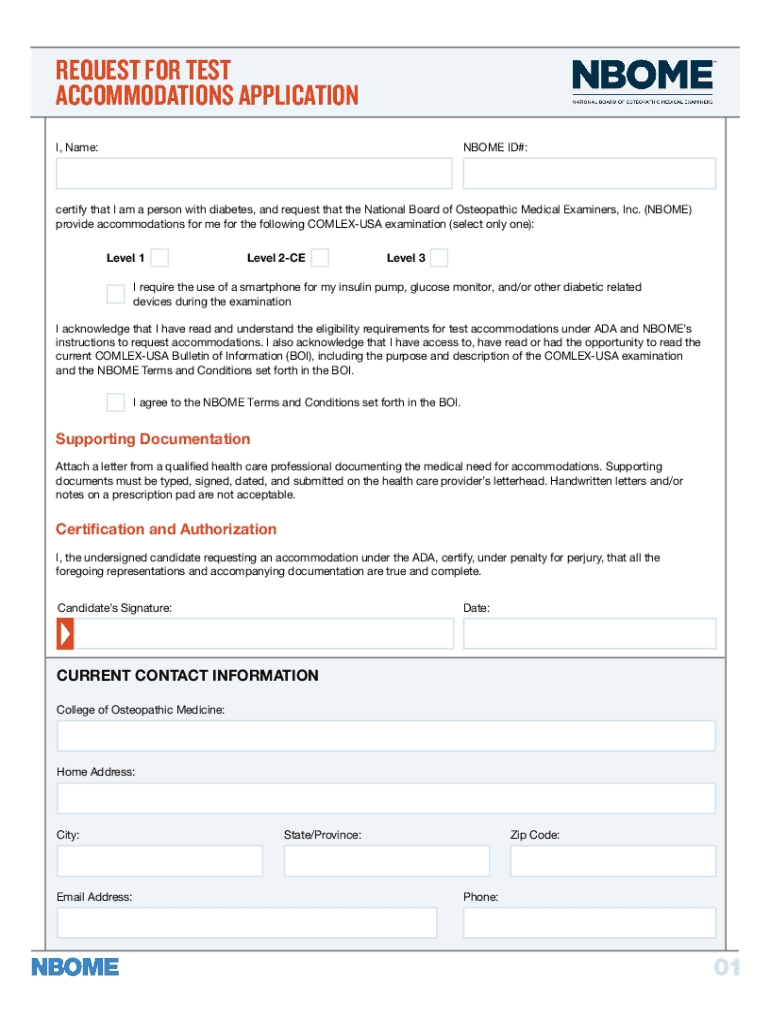 REQUEST FOR TEST ACCOMMODATIONS APPLICATION

NBOME
NATIONAL BOARD OF OSTEOPATHIC MEDICAL EXAMINERS

I, Name:

NBOME ID#:

certify that I am a person with diabetes, and request that the National Board of Osteopathic Medical Examiners, Inc. (NBOME) provide accommodations for me for the following COMLEX-USA examination (select only one):

Level 1 Level 2-CE Level 3

I require the use of a smartphone for my insulin pump, glucose monitor, and/or other diabetic related devices during the examination

I acknowledge that I have read and understand the eligibility requirements for test accommodations under ADA and NBOME's instructions to request accommodations. I also acknowledge that I have access to, have read or had the opportunity to read the current COMLEX-USA Bulletin of Information (BOI), including the purpose and description of the COMLEX-USA examination and the NBOME Terms and Conditions set forth in the BOI.

I agree to the NBOME Terms and Conditions set forth in the BOI.

Supporting Documentation

Attach a letter from a qualified health care professional documenting the medical need for accommodations. Supporting documents must be typed, signed, dated, and submitted on the health care provider's letterhead. Handwritten letters and/or notes on a prescription pad are not acceptable.

Certification and Authorization

I, the undersigned candidate requesting an accommodation under the ADA, certify, under penalty for perjury, that all the foregoing representations and accompanying documentation are true and complete.

Candidate's Signature:

Date:

CURRENT CONTACT INFORMATION

College of Osteopathic Medicine:

Home Address:

City:

State/Province:

Zip Code:

Email Address:

Phone:

NBOME

01